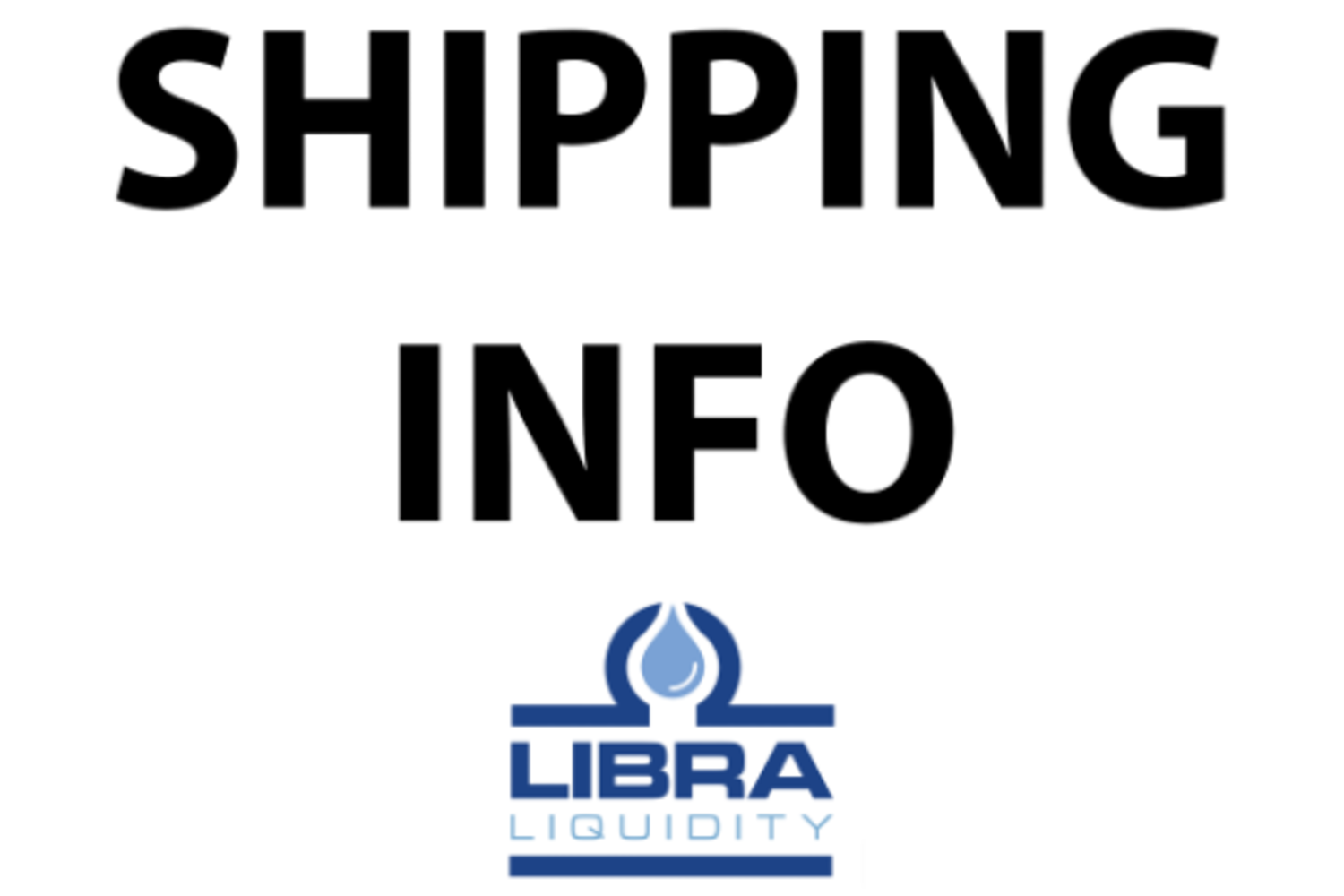 SHIPPING INFO

LIBRA
LIQUIDITY